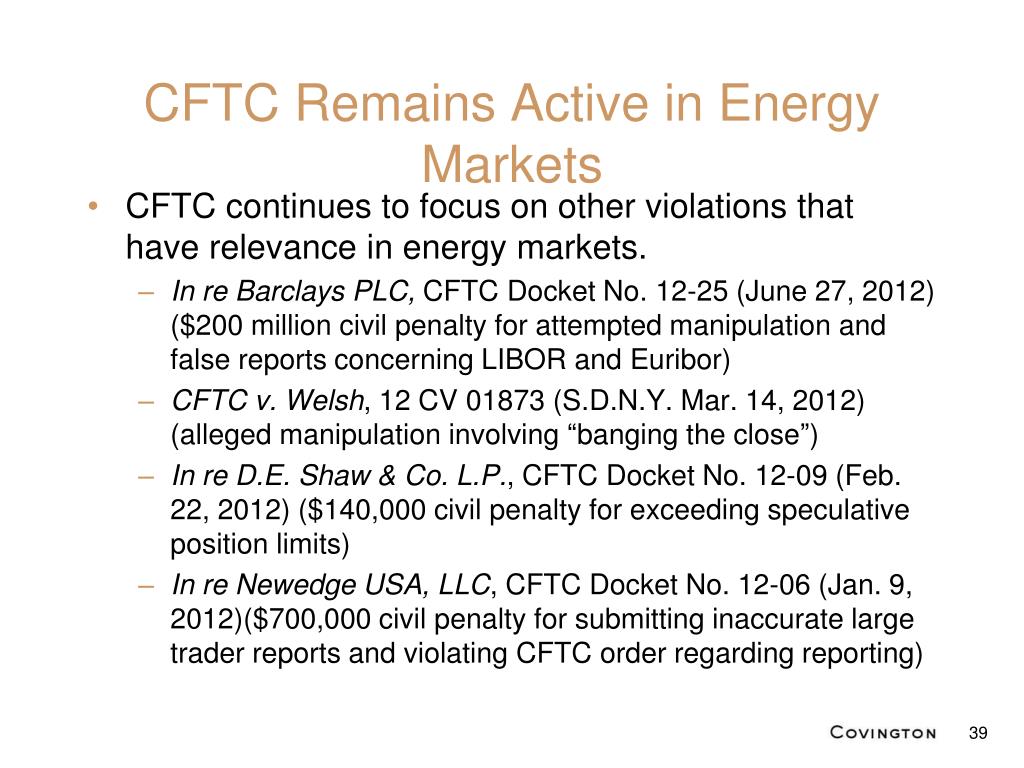 CFTC Remains Active in Energy Markets

• CFTC continues to focus on other violations that have relevance in energy markets.
– In re Barclays PLC, CFTC Docket No. 12-25 (June 27, 2012) (\$200 million civil penalty for attempted manipulation and false reports concerning LIBOR and Euribor)
– CFTC v. Welsh, 12 CV 01873 (S.D.N.Y. Mar. 14, 2012) (alleged manipulation involving “banging the close”)
– In re D.E. Shaw & Co. L.P., CFTC Docket No. 12-09 (Feb. 22, 2012) (\$140,000 civil penalty for exceeding speculative position limits)
– In re Newedge USA, LLC, CFTC Docket No. 12-06 (Jan. 9, 2012)(\$700,000 civil penalty for submitting inaccurate large trader reports and violating CFTC order regarding reporting)

COVINGTON 39